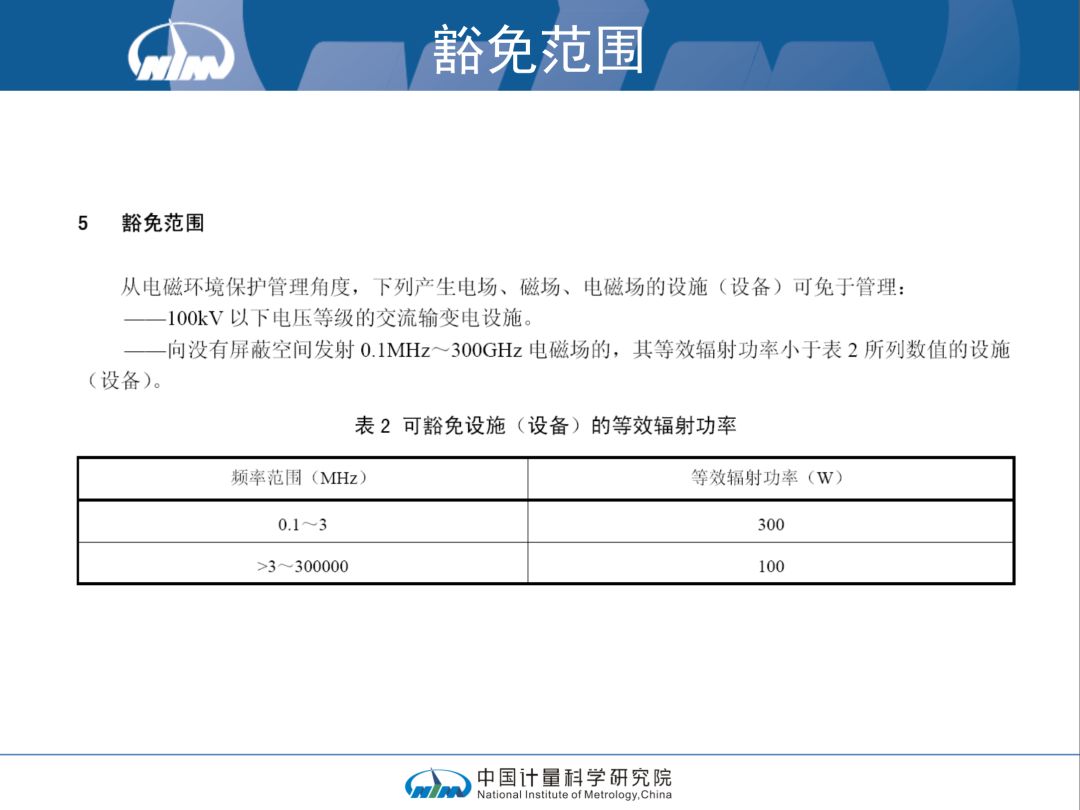 NIM

豁免范围

5　豁免范围

从电磁环境保护管理角度，下列产生电场、磁场、电磁场的设施（设备）可免于管理：

——100kV 以下电压等级的交流输变电设施。

——向没有屏蔽空间发射 0.1MHz～300GHz 电磁场的，其等效辐射功率小于表 2 所列数值的设施（设备）。

表 2 可豁免设施（设备）的等效辐射功率

| 频率范围（MHz） | 等效辐射功率（W） |
|---|---|
| 0.1～3 | 300 |
| >3～300000 | 100 |

NIM 中国计量科学研究院 National Institute of Metrology,China